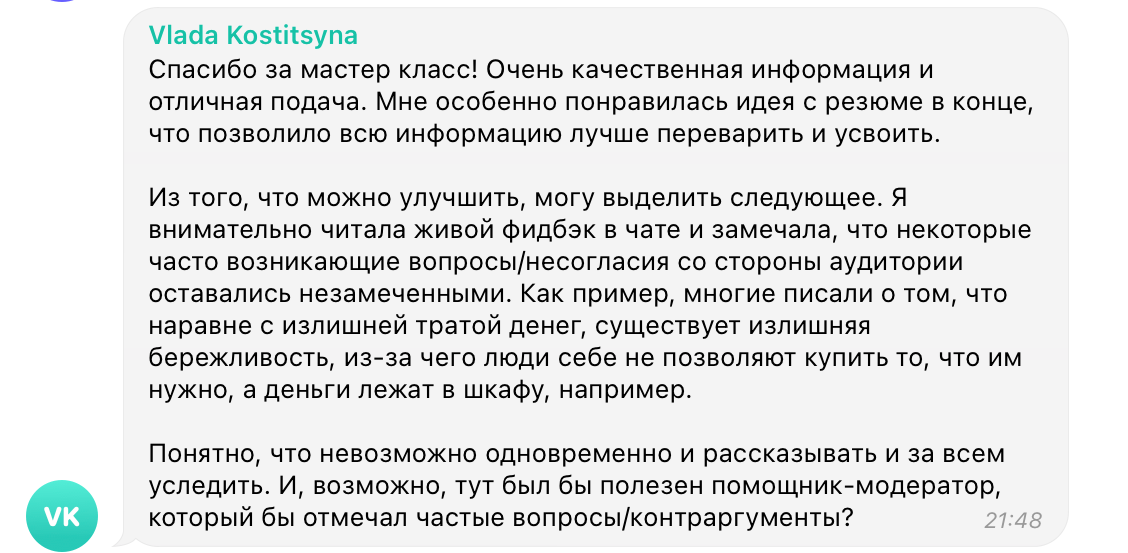 Vlada Kostitsyna

Спасибо за мастер класс! Очень качественная информация и отличная подача. Мне особенно понравилась идея с резюме в конце, что позволило всю информацию лучше переварить и усвоить.

Из того, что можно улучшить, могу выделить следующее. Я внимательно читала живой фидбэк в чате и замечала, что некоторые часто возникающие вопросы/несогласия со стороны аудитории оставались незамеченными. Как пример, многие писали о том, что наравне с излишней тратой денег, существует излишняя бережливость, из-за чего люди себе не позволяют купить то, что им нужно, а деньги лежат в шкафу, например.

Понятно, что невозможно одновременно и рассказывать и за всем уследить. И, возможно, тут был бы полезен помощник-модератор, который бы отмечал частые вопросы/контраргументы?

21:48

VK